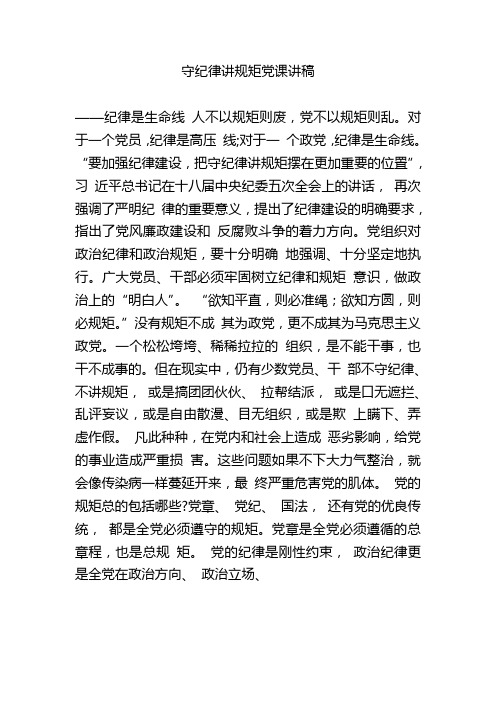 守纪律讲规矩党课讲稿

——纪律是生命线 人不以规矩则废，党不以规矩则乱。对于一个党员，纪律是高压 线;对于一 个政党，纪律是生命线。“要加强纪律建设，把守纪律讲规矩摆在更加重要的位置”，习 近平总书记在十八届中央纪委五次全会上的讲话， 再次强调了严明纪 律的重要意义，提出了纪律建设的明确要求，指出了党风廉政建设和 反腐败斗争的着力方向。党组织对政治纪律和政治规矩，要十分明确 地强调、十分坚定地执行。广大党员、干部必须牢固树立纪律和规矩 意识，做政治上的“明白人”。 “欲知平直，则必准绳；欲知方圆，则必规矩。”没有规矩不成 其为政党，更不成其为马克思主义政党。一个松松垮垮、稀稀拉拉的 组织，是不能干事，也干不成事的。但在现实中，仍有少数党员、干 部不守纪律、不讲规矩， 或是搞团团伙伙、 拉帮结派， 或是口无遮拦、乱评妄议，或是自由散漫、目无组织，或是欺 上瞒下、弄虚作假。 凡此种种，在党内和社会上造成 恶劣影响，给党的事业造成严重损 害。这些问题如果不下大力气整治，就会像传染病一样蔓延开来，最 终严重危害党的肌体。 党的规矩总的包括哪些?党章、 党纪、 国法， 还有党的优良传统， 都是全党必须遵守的规矩。党章是全党必须遵循的总章程，也是总规 矩。 党的纪律是刚性约束， 政治纪律更是全党在政治方向、 政治立场、